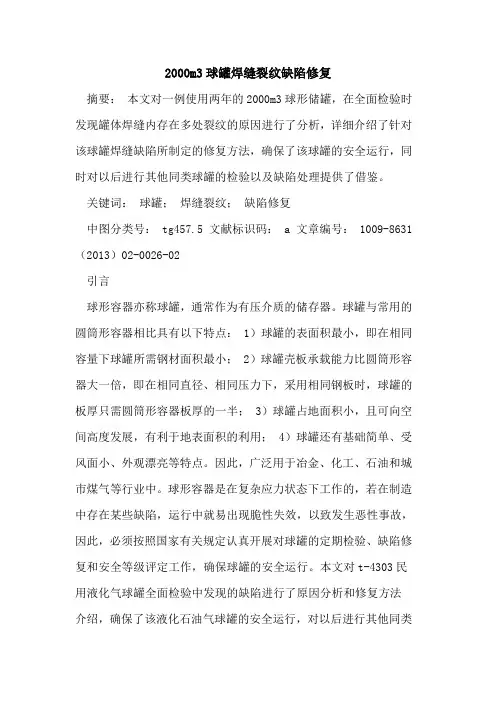 2000m3 球罐焊缝裂纹缺陷修复

摘要： 本文对一例使用两年的 2000m3 球形储罐，在全面检验时发现罐体焊缝内存在多处裂纹的原因进行了分析，详细介绍了针对该球罐焊缝缺陷所制定的修复方法，确保了该球罐的安全运行，同时对以后进行其他同类球罐的检验以及缺陷处理提供了借鉴。

关键词： 球罐； 焊缝裂纹； 缺陷修复

中图分类号： tg457.5 文献标识码： a 文章编号： 1009-8631（2013）02-0026-02

引言

球形容器亦称球罐，通常作为有压介质的储存器。球罐与常用的圆筒形容器相比具有以下特点： 1）球罐的表面积最小，即在相同容量下球罐所需钢材面积最小； 2）球罐壳板承载能力比圆筒形容器大一倍，即在相同直径、相同压力下，采用相同钢板时，球罐的板厚只需圆筒形容器板厚的一半； 3）球罐占地面积小，且可向空间高度发展，有利于地表面积的利用； 4）球罐还有基础简单、受风面小、外观漂亮等特点。因此，广泛用于冶金、化工、石油和城市煤气等行业中。球形容器是在复杂应力状态下工作的，若在制造中存在某些缺陷，运行中就易出现脆性失效，以致发生恶性事故，因此，必须按照国家有关规定认真开展对球罐的定期检验、缺陷修复和安全等级评定工作，确保球罐的安全运行。本文对 t-4303 民用液化气球罐全面检验中发现的缺陷进行了原因分析和修复方法介绍，确保了该液化石油气球罐的安全运行，对以后进行其他同类